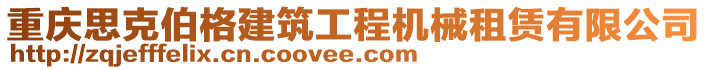 重庆思克伯格建筑工程机械租赁有限公司
http://zqjefffelix.cn.coovee.com